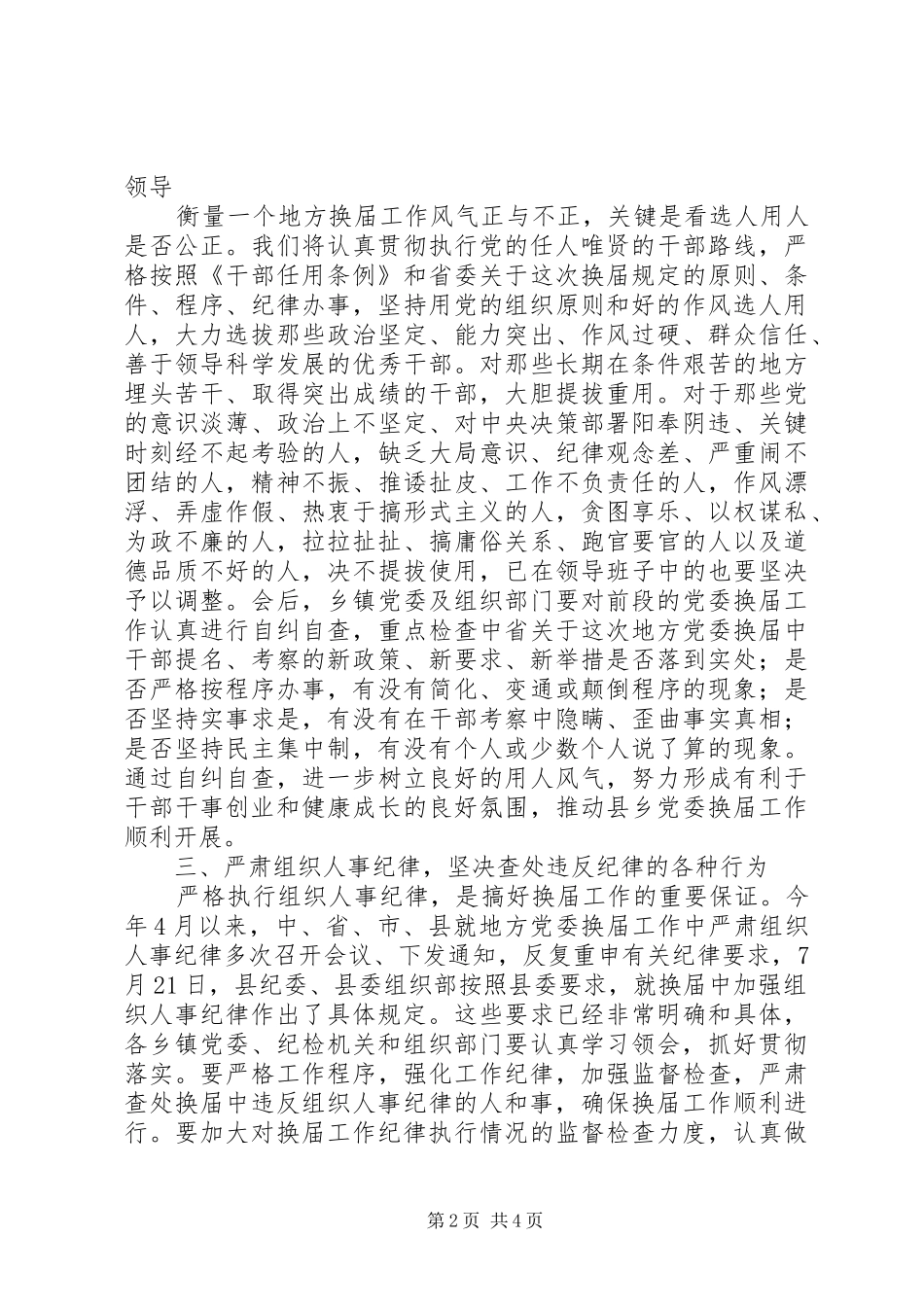 领导

衡量一个地方换届工作风气正与不正，关键是看选人用人是否公正。我们将认真贯彻执行党的任人唯贤的干部路线，严格按照《干部任用条例》和省委关于这次换届规定的原则、条件、程序、纪律办事，坚持用党的组织原则和好的作风选人用人，大力选拔那些政治坚定、能力突出、作风过硬、群众信任、善于领导科学发展的优秀干部。对那些长期在条件艰苦的地方埋头苦干、取得突出成绩的干部，大胆提拔重用。对于那些党的意识淡薄、政治上不坚定、对中央决策部署阳奉阴违、关键时刻经不起考验的人，缺乏大局意识、纪律观念差、严重闹不团结的人，精神不振、推诿扯皮、工作不负责任的人，作风漂浮、弄虚作假、热衷于搞形式主义的人，贪图享乐、以权谋私、为政不廉的人，拉拉扯扯、搞庸俗关系、跑官要官的人以及道德品质不好的人，决不提拔使用，已在领导班子中的也要坚决予以调整。会后，乡镇党委及组织部门要对前段的党委换届工作认真进行自纠自查，重点检查中省关于这次地方党委换届中干部提名、考察的新政策、新要求、新举措是否落到实处；是否严格按程序办事，有没有简化、变通或颠倒程序的现象；是否坚持实事求是，有没有在干部考察中隐瞒、歪曲事实真相；是否坚持民主集中制，有没有个人或少数个人说了算的现象。通过自纠自查，进一步树立良好的用人风气，努力形成有利于干部干事创业和健康成长的良好氛围，推动县乡党委换届工作顺利开展。

三、严肃组织人事纪律，坚决查处违反纪律的各种行为

严格执行组织人事纪律，是搞好换届工作的重要保证。今年4月以来，中、省、市、县就地方党委换届工作中严肃组织人事纪律多次召开会议、下发通知，反复重申有关纪律要求，7月21日，县纪委、县委组织部按照县委要求，就换届中加强组织人事纪律作出了具体规定。这些要求已经非常明确和具体，各乡镇党委、纪检机关和组织部门要认真学习领会，抓好贯彻落实。要严格工作程序，强化工作纪律，加强监督检查，严肃查处换届中违反组织人事纪律的人和事，确保换届工作顺利进行。要加大对换届工作纪律执行情况的监督检查力度，认真做

第2页 共4页